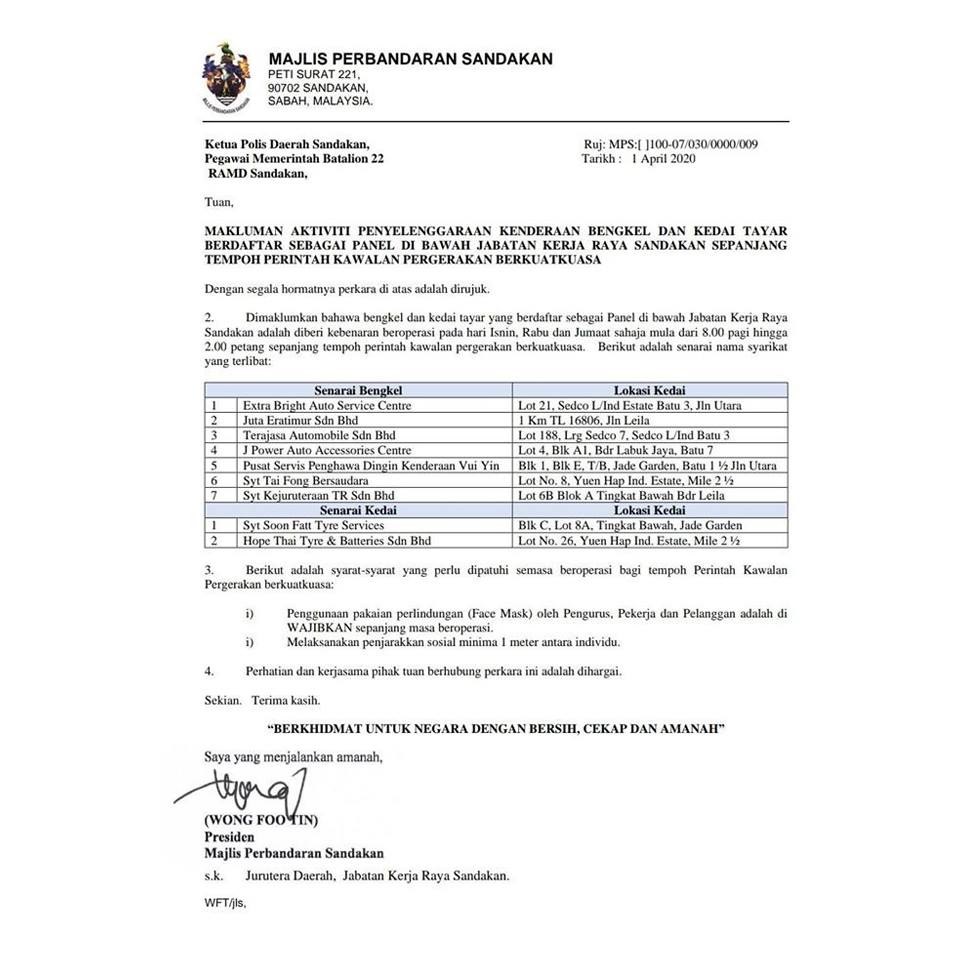 MAJLIS PERBANDARAN SANDAKAN
PETI SURAT 221,
90702 SANDAKAN,
SABAH, MALAYSIA.

Ketua Polis Daerah Sandakan,
Pegawai Memerintah Batalion 22
RAMD Sandakan,

Ruj: MPS:[ ]100-07/030/0000/009
Tarikh : 1 April 2020

Tuan,

MAKLUMAN AKTIVITI PENYELENGGARAAN KENDERAAN BENGKEL DAN KEDAI TAYAR BERDAFTAR SEBAGAI PANEL DI BAWAH JABATAN KERJA RAYA SANDAKAN SEPANJANG TEMPOH PERINTAH KAWALAN PERGERAKAN BERKUATKUASA

Dengan segala hormatnya perkara di atas adalah dirujuk.

2. Dimaklumkan bahawa bengkel dan kedai tayar yang berdaftar sebagai Panel di bawah Jabatan Kerja Raya Sandakan adalah diberi kebenaran beroperasi pada hari Isnin, Rabu dan Jumaat sahaja mula dari 8.00 pagi hingga 2.00 petang sepanjang tempoh perintah kawalan pergerakan berkuatkuasa. Berikut adalah senarai nama syarikat yang terlibat:

| | Senarai Bengkel | Lokasi Kedai |
|---|---|---|
| 1 | Extra Bright Auto Service Centre | Lot 21, Sedco L/Ind Estate Batu 3, Jln Utara |
| 2 | Juta Eratimur Sdn Bhd | 1 Km TL 16806, Jln Leila |
| 3 | Terajasa Automobile Sdn Bhd | Lot 188, Lrg Sedco 7, Sedco L/Ind Batu 3 |
| 4 | J Power Auto Accessories Centre | Lot 4, Blk A1, Bdr Labuk Jaya, Batu 7 |
| 5 | Pusat Servis Penghawa Dingin Kenderaan Vui Yin | Blk 1, Blk E, T/B, Jade Garden, Batu 1 ½ Jln Utara |
| 6 | Syt Tai Fong Bersaudara | Lot No. 8, Yuen Hap Ind. Estate, Mile 2 ½ |
| 7 | Syt Kejuruteraan TR Sdn Bhd | Lot 6B Blok A Tingkat Bawah Bdr Leila |
| | Senarai Kedai | Lokasi Kedai |
| 1 | Syt Soon Fatt Tyre Services | Blk C, Lot 8A, Tingkat Bawah, Jade Garden |
| 2 | Hope Thai Tyre & Batteries Sdn Bhd | Lot No. 26, Yuen Hap Ind. Estate, Mile 2 ½ |

3. Berikut adalah syarat-syarat yang perlu dipatuhi semasa beroperasi bagi tempoh Perintah Kawalan Pergerakan berkuatkuasa:

i) Penggunaan pakaian perlindungan (Face Mask) oleh Pengurus, Pekerja dan Pelanggan adalah di WAJIBKAN sepanjang masa beroperasi.
i) Melaksanakan penjarakkan sosial minima 1 meter antara individu.

4. Perhatian dan kerjasama pihak tuan berhubung perkara ini adalah dihargai.

Sekian. Terima kasih.

"BERKHIDMAT UNTUK NEGARA DENGAN BERSIH, CEKAP DAN AMANAH"

Saya yang menjalankan amanah,

(WONG FOO TIN)
Presiden
Majlis Perbandaran Sandakan

s.k. Jurutera Daerah, Jabatan Kerja Raya Sandakan.

WFT/jls,